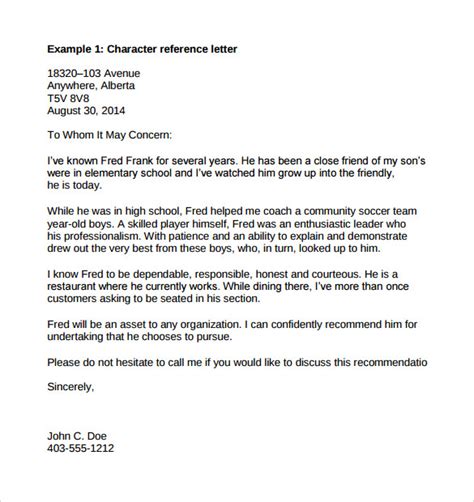 **Example 1: Character reference letter**

18320–103 Avenue
Anywhere, Alberta
T5V 8V8
August 30, 2014

To Whom It May Concern:

I've known Fred Frank for several years. He has been a close friend of my son's were in elementary school and I've watched him grow up into the friendly, he is today.

While he was in high school, Fred helped me coach a community soccer team year-old boys. A skilled player himself, Fred was an enthusiastic leader who his professionalism. With patience and an ability to explain and demonstrate drew out the very best from these boys, who, in turn, looked up to him.

I know Fred to be dependable, responsible, honest and courteous. He is a restaurant where he currently works. While dining there, I've more than once customers asking to be seated in his section.

Fred will be an asset to any organization. I can confidently recommend him for undertaking that he chooses to pursue.

Please do not hesitate to call me if you would like to discuss this recommendatio

Sincerely,

John C. Doe
403-555-1212